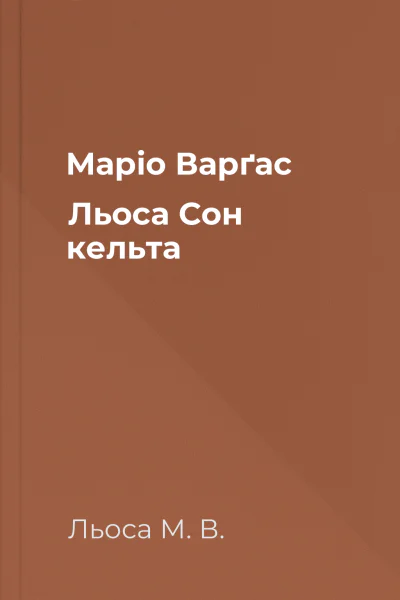 Маріо Варґас
Льоса Сон кельта

Льоса М. В.